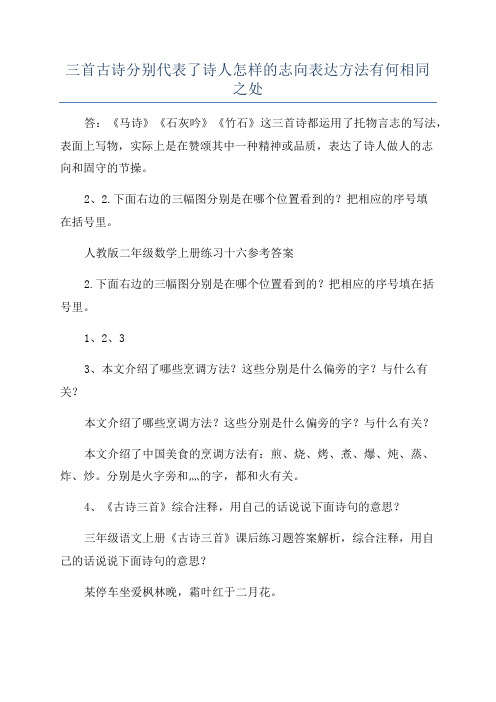 三首古诗分别代表了诗人怎样的志向表达方法有何相同之处

答：《马诗》《石灰吟》《竹石》这三首诗都运用了托物言志的写法，表面上写物，实际上是在赞颂其中一种精神或品质，表达了诗人做人的志向和固守的节操。

2、2.下面右边的三幅图分别是在哪个位置看到的？把相应的序号填在括号里。

人教版二年级数学上册练习十六参考答案

2.下面右边的三幅图分别是在哪个位置看到的？把相应的序号填在括号里。

1、2、3

3、本文介绍了哪些烹调方法？这些分别是什么偏旁的字？与什么有关？

本文介绍了哪些烹调方法？这些分别是什么偏旁的字？与什么有关？

本文介绍了中国美食的烹调方法有：煎、烧、烤、煮、爆、炖、蒸、炸、炒。分别是火字旁和灬的字，都和火有关。

4、《古诗三首》综合注释，用自己的话说说下面诗句的意思？

三年级语文上册《古诗三首》课后练习题答案解析，综合注释，用自己的话说说下面诗句的意思？

某停车坐爱枫林晚，霜叶红于二月花。